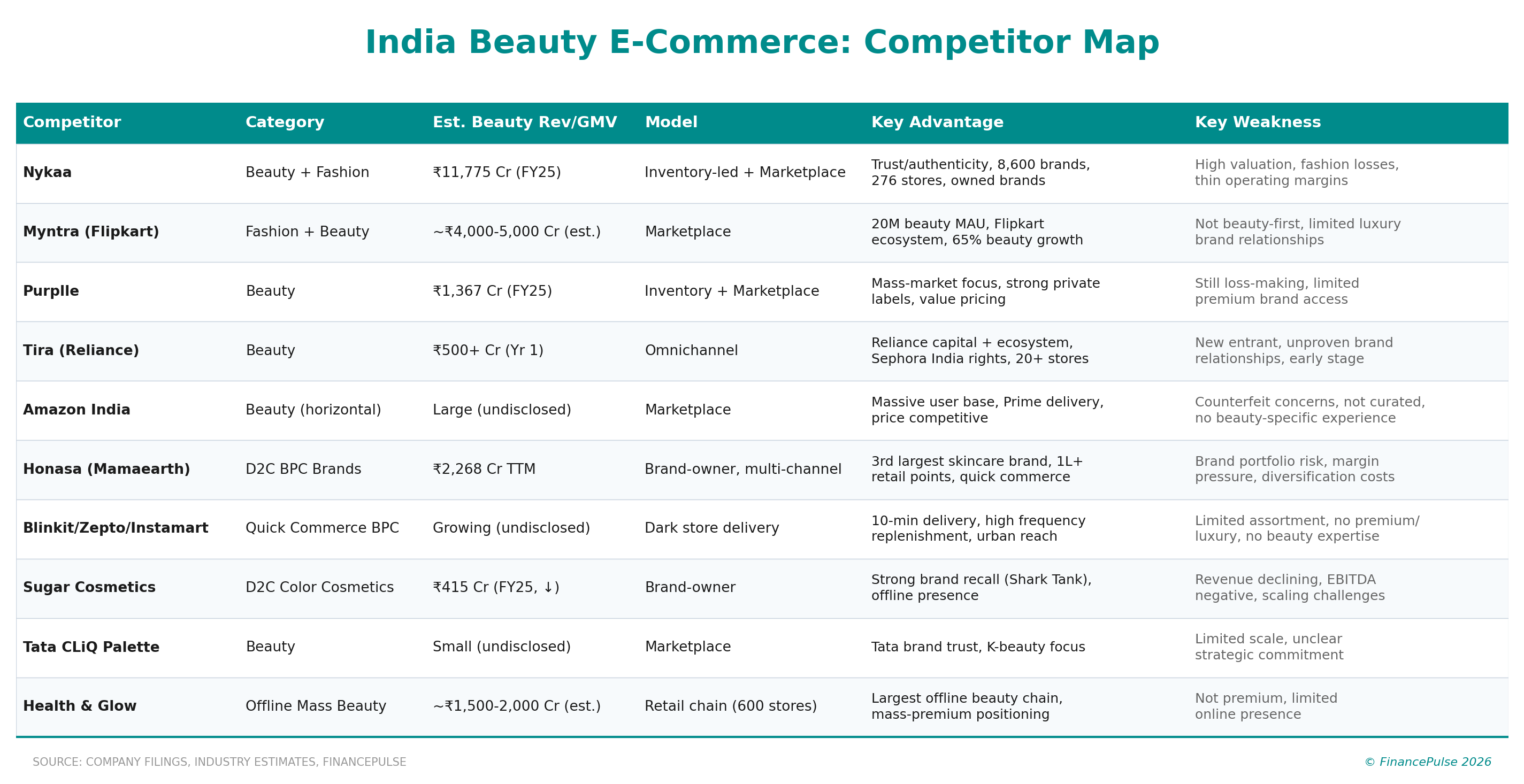 India Beauty E-Commerce: Competitor Map

| Competitor | Category | Est. Beauty Rev/GMV | Model | Key Advantage | Key Weakness |
|---|---|---|---|---|---|
| Nykaa | Beauty + Fashion | ₹11,775 Cr (FY25) | Inventory-led + Marketplace | Trust/authenticity, 8,600 brands, 276 stores, owned brands | High valuation, fashion losses, thin operating margins |
| Myntra (Flipkart) | Fashion + Beauty | ~₹4,000-5,000 Cr (est.) | Marketplace | 20M beauty MAU, Flipkart ecosystem, 65% beauty growth | Not beauty-first, limited luxury brand relationships |
| Purplle | Beauty | ₹1,367 Cr (FY25) | Inventory + Marketplace | Mass-market focus, strong private labels, value pricing | Still loss-making, limited premium brand access |
| Tira (Reliance) | Beauty | ₹500+ Cr (Yr 1) | Omnichannel | Reliance capital + ecosystem, Sephora India rights, 20+ stores | New entrant, unproven brand relationships, early stage |
| Amazon India | Beauty (horizontal) | Large (undisclosed) | Marketplace | Massive user base, Prime delivery, price competitive | Counterfeit concerns, not curated, no beauty-specific experience |
| Honasa (Mamaearth) | D2C BPC Brands | ₹2,268 Cr TTM | Brand-owner, multi-channel | 3rd largest skincare brand, 1L+ retail points, quick commerce | Brand portfolio risk, margin pressure, diversification costs |
| Blinkit/Zepto/Instamart | Quick Commerce BPC | Growing (undisclosed) | Dark store delivery | 10-min delivery, high frequency replenishment, urban reach | Limited assortment, no premium/ luxury, no beauty expertise |
| Sugar Cosmetics | D2C Color Cosmetics | ₹415 Cr (FY25, ↓) | Brand-owner | Strong brand recall (Shark Tank), offline presence | Revenue declining, EBITDA negative, scaling challenges |
| Tata CLiQ Palette | Beauty | Small (undisclosed) | Marketplace | Tata brand trust, K-beauty focus | Limited scale, unclear strategic commitment |
| Health & Glow | Offline Mass Beauty | ~₹1,500-2,000 Cr (est.) | Retail chain (600 stores) | Largest offline beauty chain, mass-premium positioning | Not premium, limited online presence |

SOURCE: COMPANY FILINGS, INDUSTRY ESTIMATES, FINANCEPULSE
© FinancePulse 2026